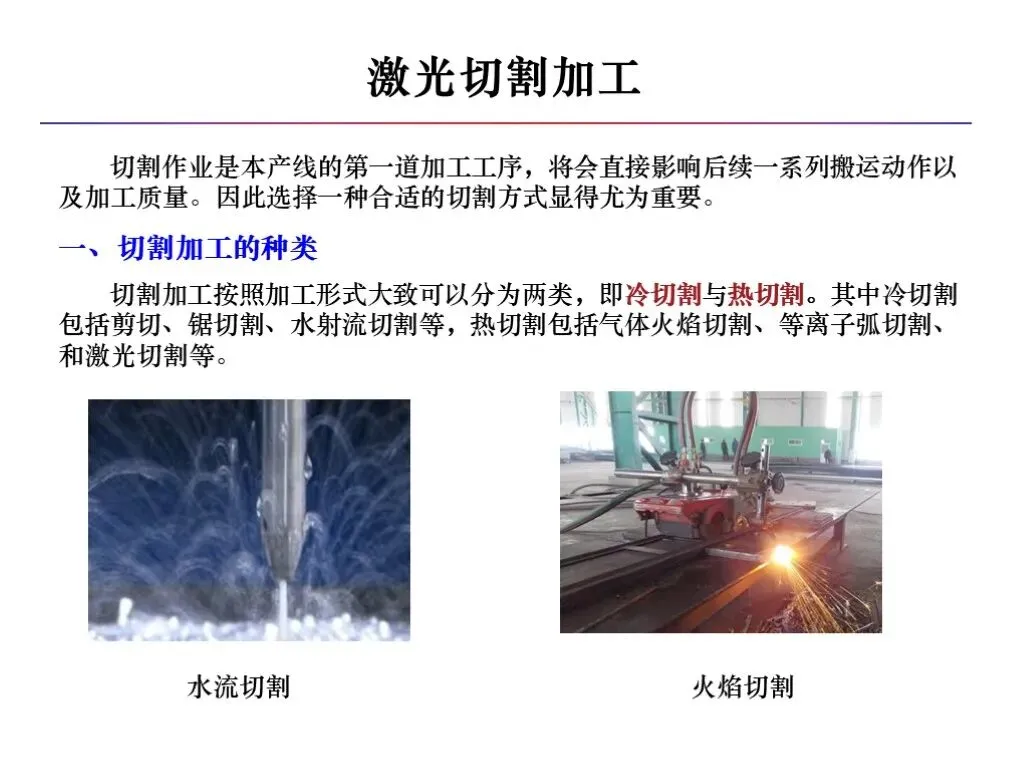 激光切割加工

切割作业是本产线的第一道加工工序，将会直接影响后续一系列搬运动作以及加工质量。因此选择一种合适的切割方式显得尤为重要。

一、切割加工的种类

切割加工按照加工形式大致可以分为两类，即冷切割与热切割。其中冷切割包括剪切、锯切割、水射流切割等，热切割包括气体火焰切割、等离子弧切割、和激光切割等。

水流切割

火焰切割